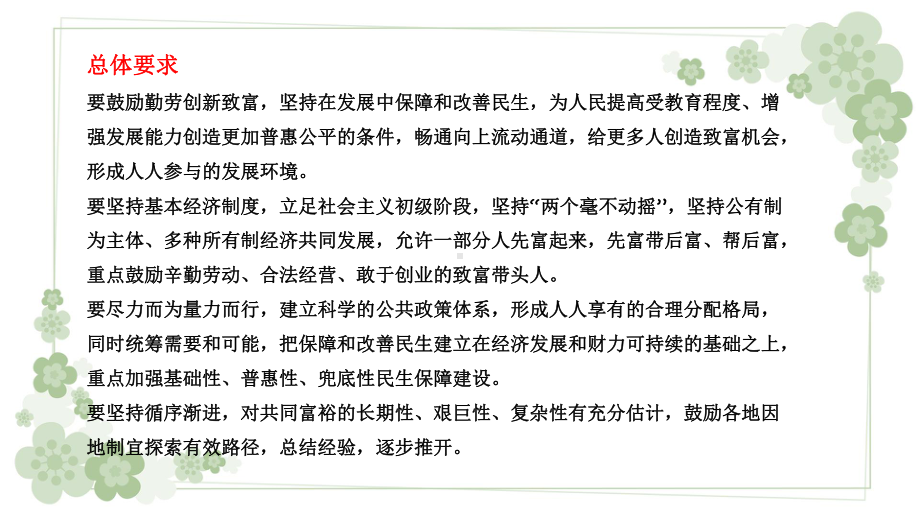 总体要求

要鼓励勤劳创新致富，坚持在发展中保障和改善民生，为人民提高受教育程度、增强发展能力创造更加普惠公平的条件，畅通向上流动通道，给更多人创造致富机会，形成人人参与的发展环境。

要坚持基本经济制度，立足社会主义初级阶段，坚持“两个毫不动摇”，坚持公有制为主体、多种所有制经济共同发展，允许一部分人先富起来，先富带后富、帮后富，重点鼓励辛勤劳动、合法经营、敢于创业的致富带头人。

要尽力而为量力而行，建立科学的公共政策体系，形成人人享有的合理分配格局，同时统筹需要和可能，把保障和改善民生建立在经济发展和财力可持续的基础之上，重点加强基础性、普惠性、兜底性民生保障建设。

要坚持循序渐进，对共同富裕的长期性、艰巨性、复杂性有充分估计，鼓励各地因地制宜探索有效路径，总结经验，逐步推开。